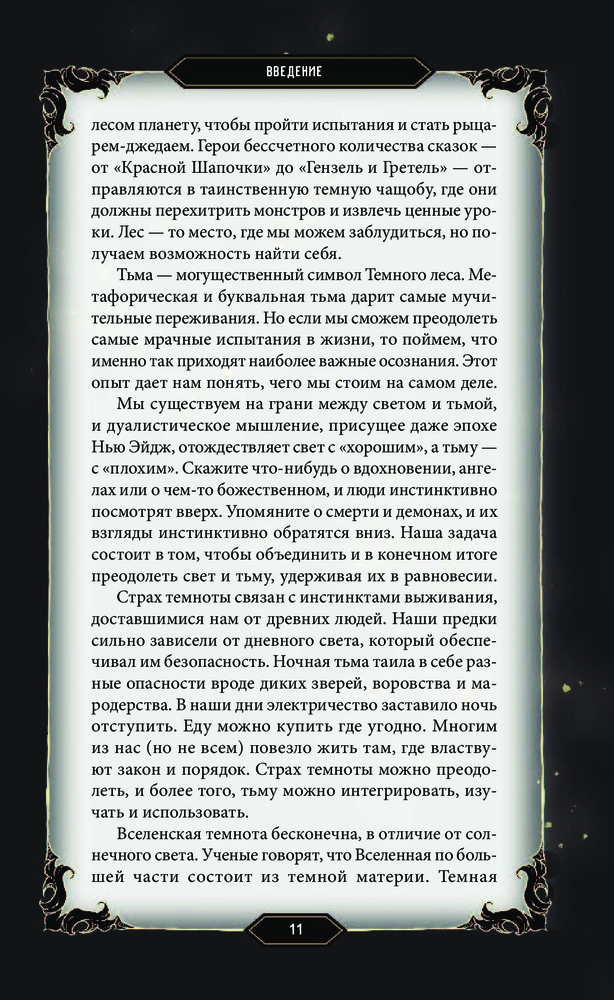 ВВЕДЕНИЕ

лесом планету, чтобы пройти испытания и стать рыцарем-джедаем. Герои бессчетного количества сказок — от «Красной Шапочки» до «Гензель и Гретель» — отправляются в таинственную темную чащобу, где они должны перехитрить монстров и извлечь ценные уроки. Лес — то место, где мы можем заблудиться, но получаем возможность найти себя.

Тьма — могущественный символ Темного леса. Метафорическая и буквальная тьма дарит самые мучительные переживания. Но если мы сможем преодолеть самые мрачные испытания в жизни, то поймем, что именно так приходят наиболее важные осознания. Этот опыт дает нам понять, чего мы стоим на самом деле.

Мы существуем на грани между светом и тьмой, и дуалистическое мышление, присущее даже эпохе Нью Эйдж, отождествляет свет с «хорошим», а тьму — с «плохим». Скажите что-нибудь о вдохновении, ангелах или о чем-то божественном, и люди инстинктивно посмотрят вверх. Упомяните о смерти и демонах, и их взгляды инстинктивно обратятся вниз. Наша задача состоит в том, чтобы объединить и в конечном итоге преодолеть свет и тьму, удерживая их в равновесии.

Страх темноты связан с инстинктами выживания, доставшимися нам от древних людей. Наши предки сильно зависели от дневного света, который обеспечивал им безопасность. Ночная тьма таила в себе разные опасности вроде диких зверей, воровства и мародерства. В наши дни электричество заставило ночь отступить. Еду можно купить где угодно. Многим из нас (но не всем) повезло жить там, где властвуют закон и порядок. Страх темноты можно преодолеть, и более того, тьму можно интегрировать, изучать и использовать.

Вселенская темнота бесконечна, в отличие от солнечного света. Ученые говорят, что Вселенная по большей части состоит из темной материи. Темная

11